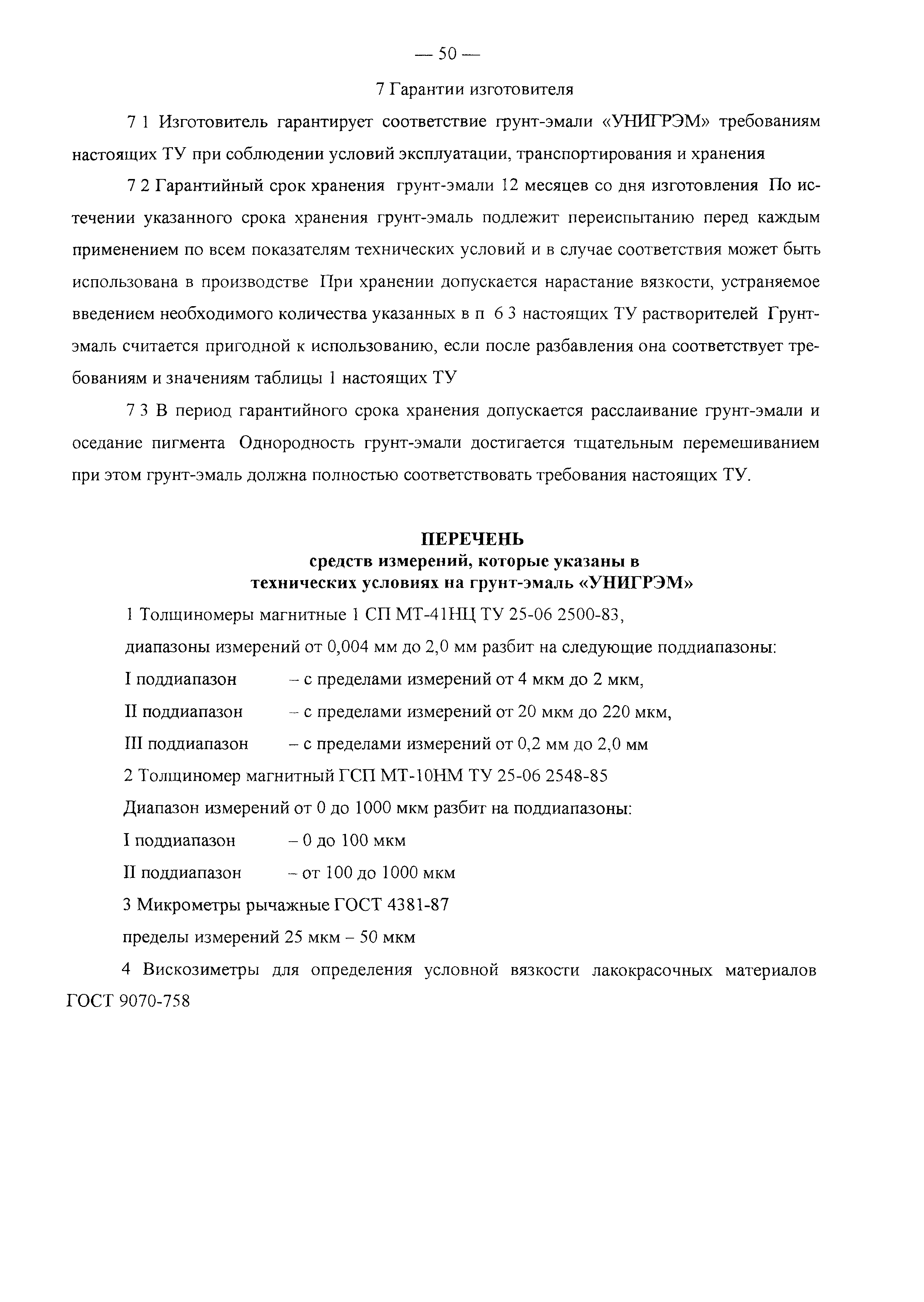 — 50 —

7 Гарантии изготовителя

7 1 Изготовитель гарантирует соответствие грунт-эмали «УНИГРЭМ» требованиям настоящих ТУ при соблюдении условий эксплуатации, транспортирования и хранения

7 2 Гарантийный срок хранения грунт-эмали 12 месяцев со дня изготовления По истечении указанного срока хранения грунт-эмаль подлежит переиспытанию перед каждым применением по всем показателям технических условий и в случае соответствия может быть использована в производстве При хранении допускается нарастание вязкости, устраняемое введением необходимого количества указанных в п 6 3 настоящих ТУ растворителей Грунт-эмаль считается пригодной к использованию, если после разбавления она соответствует требованиям и значениям таблицы 1 настоящих ТУ

7 3 В период гарантийного срока хранения допускается расслаивание грунт-эмали и оседание пигмента Однородность грунт-эмали достигается тщательным перемешиванием при этом грунт-эмаль должна полностью соответствовать требования настоящих ТУ.

ПЕРЕЧЕНЬ
средств измерений, которые указаны в
технических условиях на грунт-эмаль «УНИГРЭМ»

1 Толщиномеры магнитные 1 СП МТ-41НЦ ТУ 25-06 2500-83,

диапазоны измерений от 0,004 мм до 2,0 мм разбит на следующие поддиапазоны:

I поддиапазон – с пределами измерений от 4 мкм до 2 мкм,

II поддиапазон – с пределами измерений от 20 мкм до 220 мкм,

III поддиапазон – с пределами измерений от 0,2 мм до 2,0 мм

2 Толщиномер магнитный ГСП МТ-10НМ ТУ 25-06 2548-85

Диапазон измерений от 0 до 1000 мкм разбит на поддиапазоны:

I поддиапазон – 0 до 100 мкм

II поддиапазон – от 100 до 1000 мкм

3 Микрометры рычажные ГОСТ 4381-87

пределы измерений 25 мкм – 50 мкм

4 Вискозиметры для определения условной вязкости лакокрасочных материалов ГОСТ 9070-758